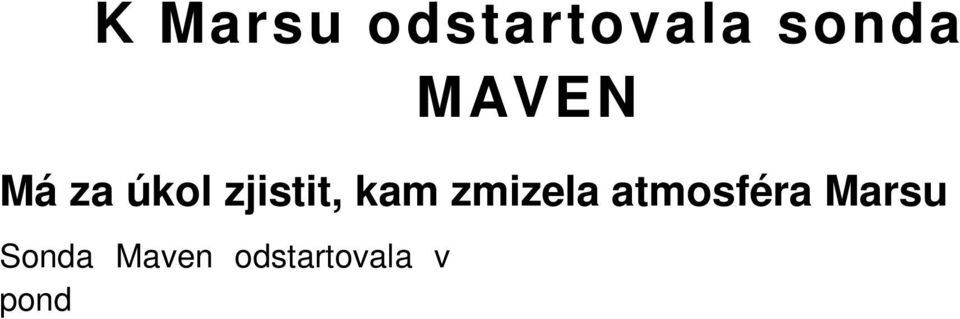 K Marsu odstartovala sonda MAVEN

Má za úkol zjistit, kam zmizela atmosféra Marsu

Sonda Maven odstartovala v pond